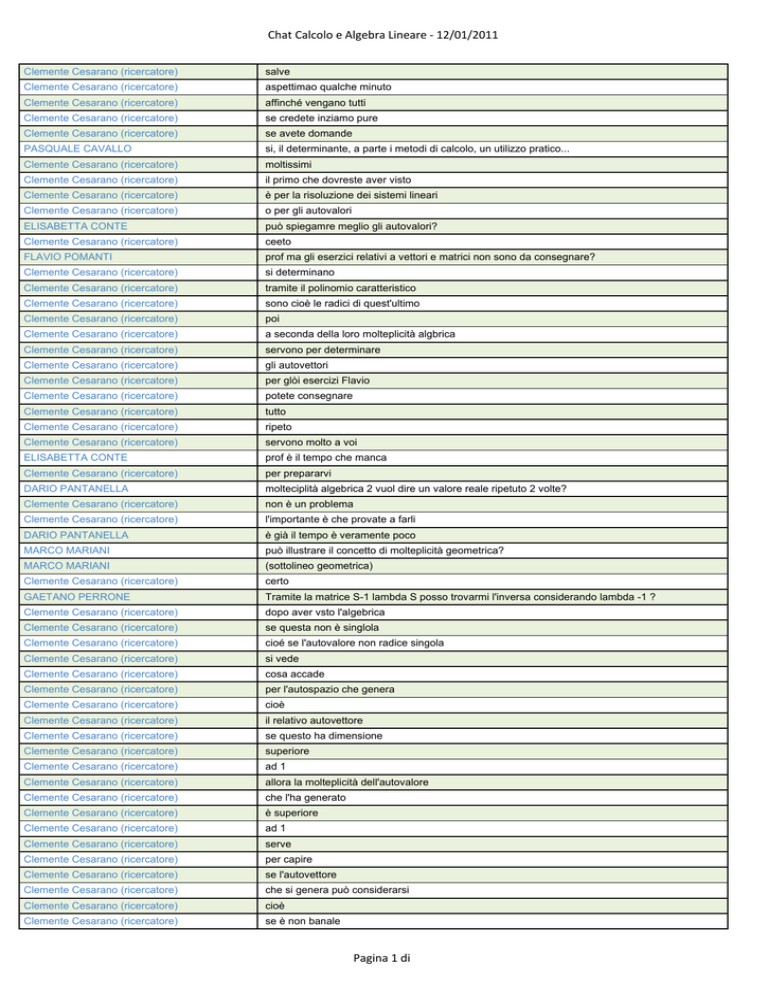 Chat Calcolo e Algebra Lineare - 12/01/2011

| | |
|---|---|
| Clemente Cesarano (ricercatore) | salve |
| Clemente Cesarano (ricercatore) | aspettimao qualche minuto |
| Clemente Cesarano (ricercatore) | affinché vengano tutti |
| Clemente Cesarano (ricercatore) | se credete inziamo pure |
| Clemente Cesarano (ricercatore) | se avete domande |
| PASQUALE CAVALLO | si, il determinante, a parte i metodi di calcolo, un utilizzo pratico... |
| Clemente Cesarano (ricercatore) | moltissimi |
| Clemente Cesarano (ricercatore) | il primo che dovreste aver visto |
| Clemente Cesarano (ricercatore) | è per la risoluzione dei sistemi lineari |
| Clemente Cesarano (ricercatore) | o per gli autovalori |
| ELISABETTA CONTE | può spiegamre meglio gli autovalori? |
| Clemente Cesarano (ricercatore) | ceeto |
| FLAVIO POMANTI | prof ma gli eserzici relativi a vettori e matrici non sono da consegnare? |
| Clemente Cesarano (ricercatore) | si determinano |
| Clemente Cesarano (ricercatore) | tramite il polinomio caratteristico |
| Clemente Cesarano (ricercatore) | sono cioè le radici di quest'ultimo |
| Clemente Cesarano (ricercatore) | poi |
| Clemente Cesarano (ricercatore) | a seconda della loro molteplicità algbrica |
| Clemente Cesarano (ricercatore) | servono per determinare |
| Clemente Cesarano (ricercatore) | gli autovettori |
| Clemente Cesarano (ricercatore) | per glòi esercizi Flavio |
| Clemente Cesarano (ricercatore) | potete consegnare |
| Clemente Cesarano (ricercatore) | tutto |
| Clemente Cesarano (ricercatore) | ripeto |
| Clemente Cesarano (ricercatore) | servono molto a voi |
| ELISABETTA CONTE | prof è il tempo che manca |
| Clemente Cesarano (ricercatore) | per prepararvi |
| DARIO PANTANELLA | molteciplità algebrica 2 vuol dire un valore reale ripetuto 2 volte? |
| Clemente Cesarano (ricercatore) | non è un problema |
| Clemente Cesarano (ricercatore) | l'importante è che provate a farli |
| DARIO PANTANELLA | è già il tempo è veramente poco |
| MARCO MARIANI | può illustrare il concetto di molteplicità geometrica? |
| MARCO MARIANI | (sottolineo geometrica) |
| Clemente Cesarano (ricercatore) | certo |
| GAETANO PERRONE | Tramite la matrice S-1 lambda S posso trovarmi l'inversa considerando lambda -1 ? |
| Clemente Cesarano (ricercatore) | dopo aver vsto l'algebrica |
| Clemente Cesarano (ricercatore) | se questa non è singlola |
| Clemente Cesarano (ricercatore) | cioé se l'autovalore non radice singola |
| Clemente Cesarano (ricercatore) | si vede |
| Clemente Cesarano (ricercatore) | cosa accade |
| Clemente Cesarano (ricercatore) | per l'autospazio che genera |
| Clemente Cesarano (ricercatore) | cioè |
| Clemente Cesarano (ricercatore) | il relativo autovettore |
| Clemente Cesarano (ricercatore) | se questo ha dimensione |
| Clemente Cesarano (ricercatore) | superiore |
| Clemente Cesarano (ricercatore) | ad 1 |
| Clemente Cesarano (ricercatore) | allora la molteplicità dell'autovalore |
| Clemente Cesarano (ricercatore) | che l'ha generato |
| Clemente Cesarano (ricercatore) | è superiore |
| Clemente Cesarano (ricercatore) | ad 1 |
| Clemente Cesarano (ricercatore) | serve |
| Clemente Cesarano (ricercatore) | per capire |
| Clemente Cesarano (ricercatore) | se l'autovettore |
| Clemente Cesarano (ricercatore) | che si genera può considerarsi |
| Clemente Cesarano (ricercatore) | cioè |
| Clemente Cesarano (ricercatore) | se è non banale |

Pagina 1 di